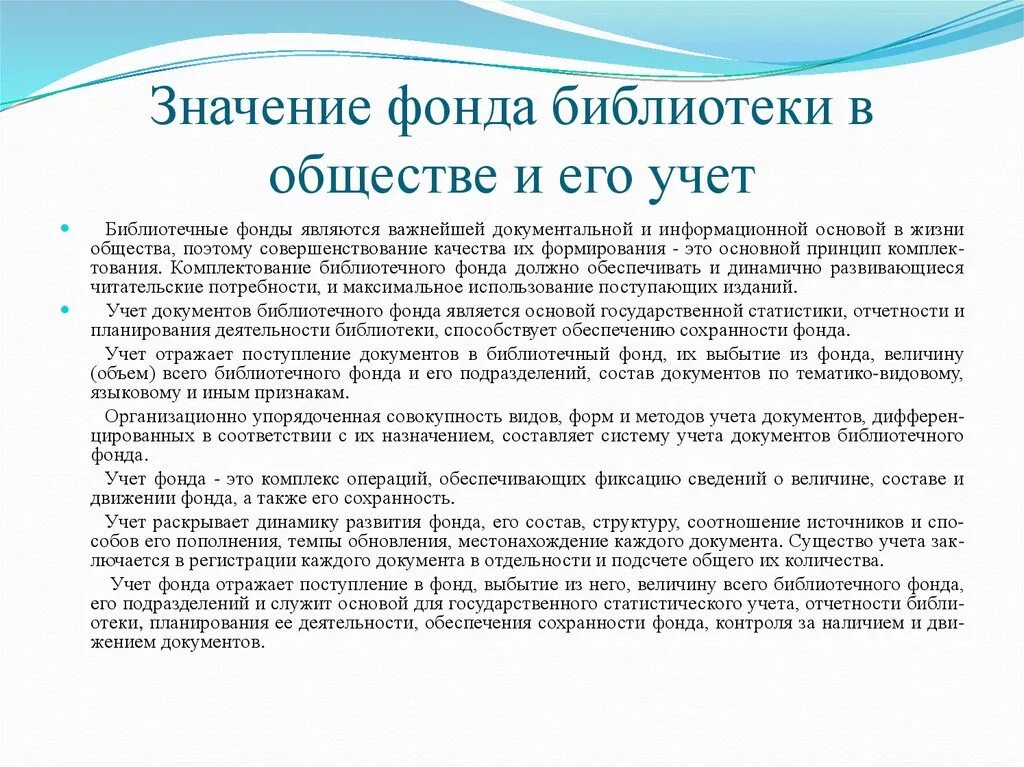 Значение фонда библиотеки в обществе и его учет

Библиотечные фонды являются важнейшей документальной и информационной основой в жизни общества, поэтому совершенствование качества их формирования - это основной принцип комплектования. Комплектование библиотечного фонда должно обеспечивать и динамично развивающиеся читательские потребности, и максимальное использование поступающих изданий.

Учет документов библиотечного фонда является основой государственной статистики, отчетности и планирования деятельности библиотеки, способствует обеспечению сохранности фонда.

Учет отражает поступление документов в библиотечный фонд, их выбытие из фонда, величину (объем) всего библиотечного фонда и его подразделений, состав документов по тематико-видовому, языковому и иным признакам.

Организационно упорядоченная совокупность видов, форм и методов учета документов, дифференцированных в соответствии с их назначением, составляет систему учета документов библиотечного фонда.

Учет фонда - это комплекс операций, обеспечивающих фиксацию сведений о величине, составе и движении фонда, а также его сохранность.

Учет раскрывает динамику развития фонда, его состав, структуру, соотношение источников и способов его пополнения, темпы обновления, местонахождение каждого документа. Существо учета заключается в регистрации каждого документа в отдельности и подсчете общего их количества.

Учет фонда отражает поступление в фонд, выбытие из него, величину всего библиотечного фонда, его подразделений и служит основой для государственного статистического учета, отчетности библиотеки, планирования ее деятельности, обеспечения сохранности фонда, контроля за наличием и движением документов.